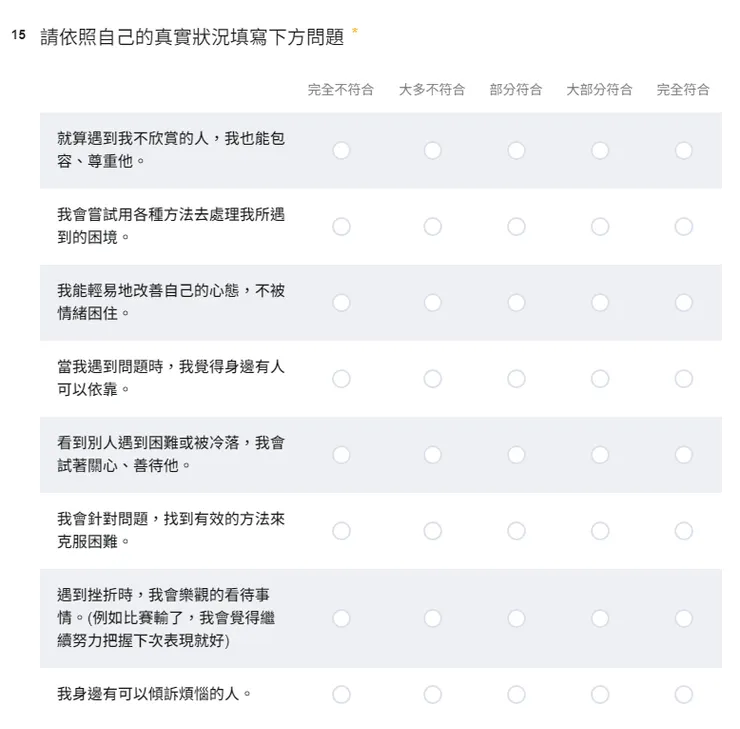 15 請依照自己的真實狀況填寫下方問題 *

| | 完全不符合 | 大多不符合 | 部分符合 | 大部分符合 | 完全符合 |
|---|---|---|---|---|---|
| 就算遇到我不欣賞的人，我也能包容、尊重他。 | | | | | |
| 我會嘗試用各種方法去處理我所遇到的困境。 | | | | | |
| 我能輕易地改善自己的心態，不被情緒困住。 | | | | | |
| 當我遇到問題時，我覺得身邊有人可以依靠。 | | | | | |
| 看到別人遇到困難或被冷落，我會試著關心、善待他。 | | | | | |
| 我會針對問題，找到有效的方法來克服困難。 | | | | | |
| 遇到挫折時，我會樂觀的看待事情。(例如比賽輸了，我會覺得繼續努力把握下次表現就好) | | | | | |
| 我身邊有可以傾訴煩惱的人。 | | | | | |